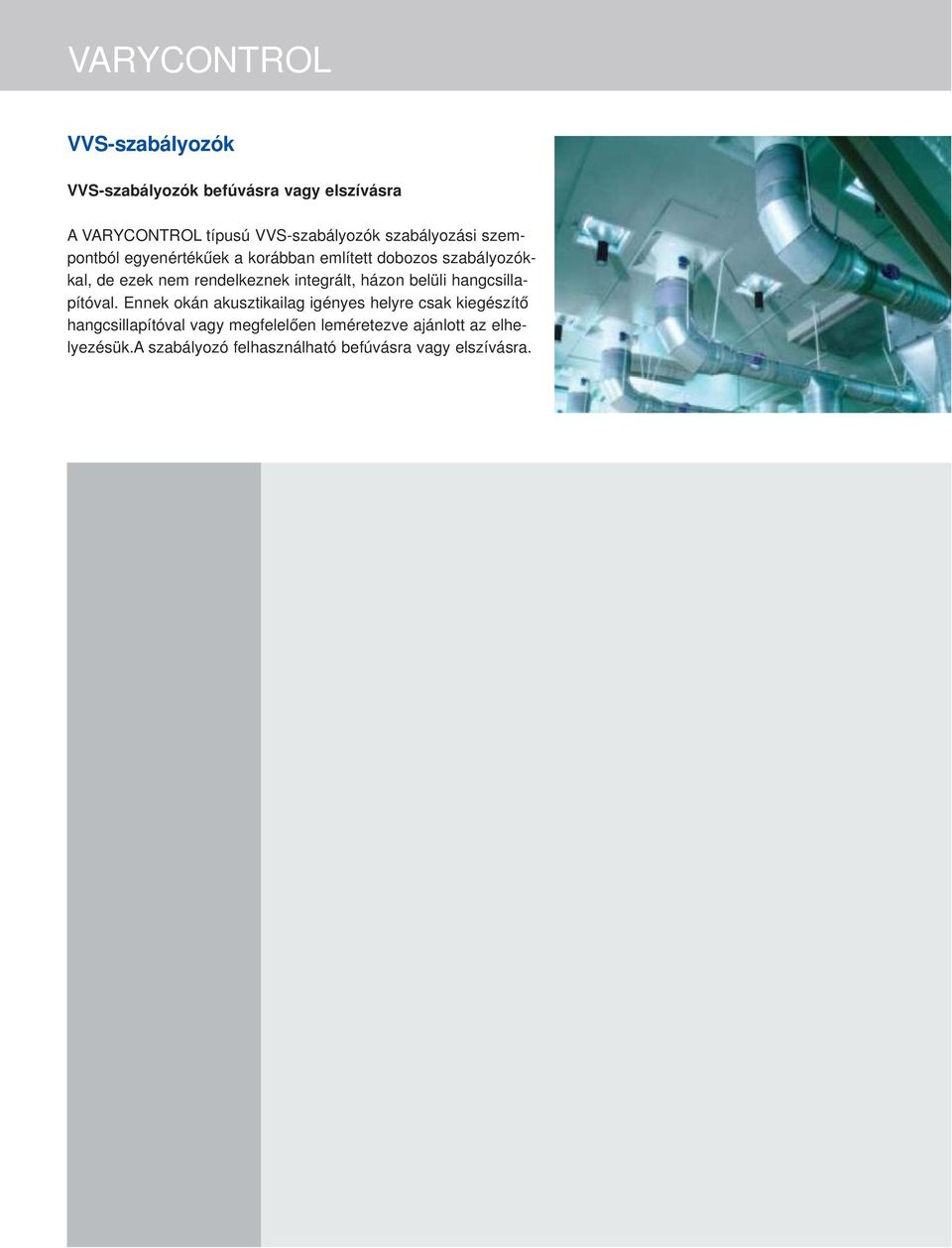 VARYCONTROL

VVS-szabályozók

VVS-szabályozók befúvásra vagy elszívásra

A VARYCONTROL típusú VVS-szabályozók szabályozási szempontból egyenértékűek a korábban említett dobozos szabályozókkal, de ezek nem rendelkeznek integrált, házon belüli hangcsillapítóval. Ennek okán akusztikailag igényes helyre csak kiegészítő hangcsillapítóval vagy megfelelően leméretezve ajánlott az elhelyezésük.A szabályozó felhasználható befúvásra vagy elszívásra.